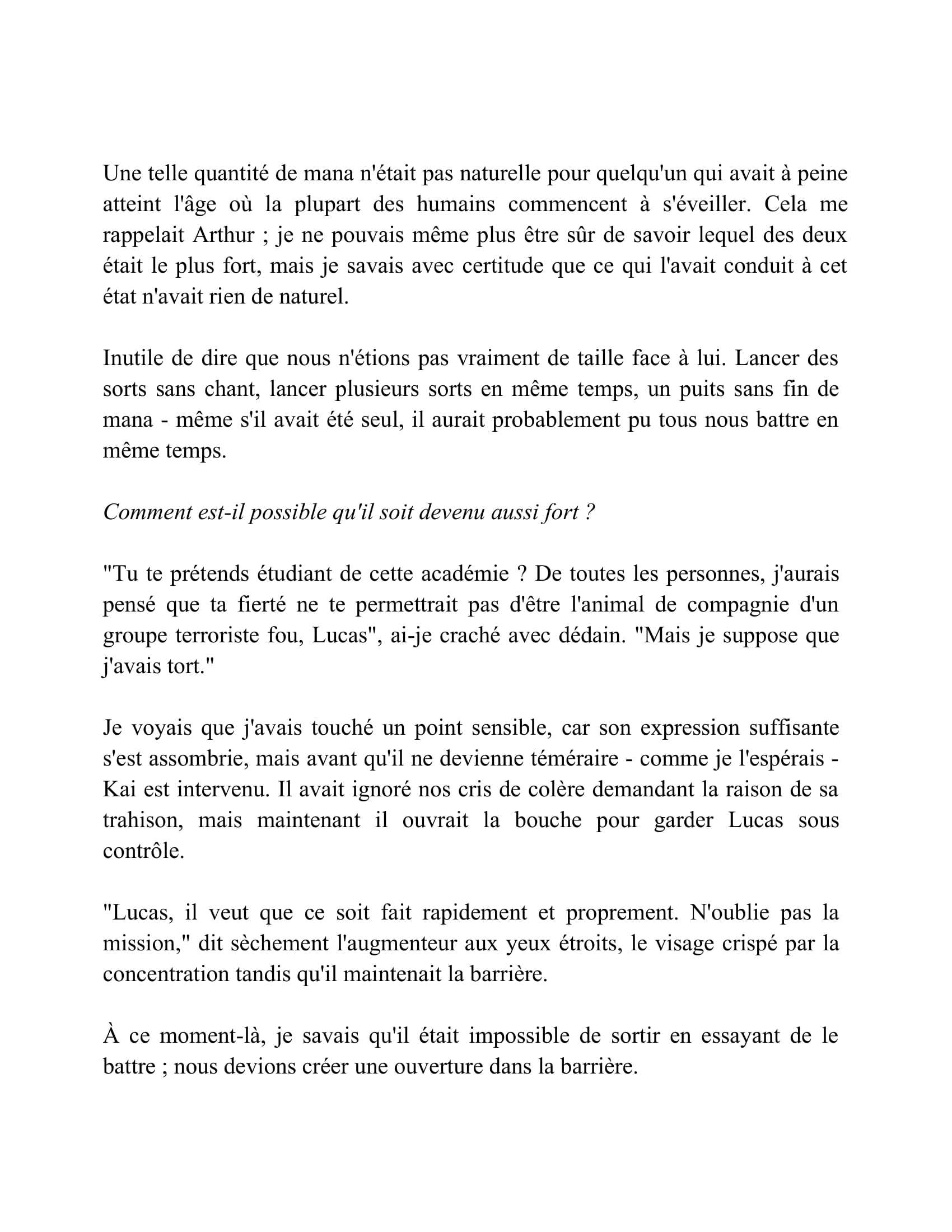 Une telle quantité de mana n'était pas naturelle pour quelqu'un qui avait à peine atteint l'âge où la plupart des humains commencent à s'éveiller. Cela me rappelait Arthur ; je ne pouvais même plus être sûr de savoir lequel des deux était le plus fort, mais je savais avec certitude que ce qui l'avait conduit à cet état n'avait rien de naturel.

Inutile de dire que nous n'étions pas vraiment de taille face à lui. Lancer des sorts sans chant, lancer plusieurs sorts en même temps, un puits sans fin de mana - même s'il avait été seul, il aurait probablement pu tous nous battre en même temps.

Comment est-il possible qu'il soit devenu aussi fort ?

"Tu te prétends étudiant de cette académie ? De toutes les personnes, j'aurais pensé que ta fierté ne te permettrait pas d'être l'animal de compagnie d'un groupe terroriste fou, Lucas", ai-je craché avec dédain. "Mais je suppose que j'avais tort."

Je voyais que j'avais touché un point sensible, car son expression suffisante s'est assombrie, mais avant qu'il ne devienne téméraire - comme je l'espérais - Kai est intervenu. Il avait ignoré nos cris de colère demandant la raison de sa trahison, mais maintenant il ouvrait la bouche pour garder Lucas sous contrôle.

"Lucas, il veut que ce soit fait rapidement et proprement. N'oublie pas la mission," dit sèchement l'augmenteur aux yeux étroits, le visage crispé par la concentration tandis qu'il maintenait la barrière.

À ce moment-là, je savais qu'il était impossible de sortir en essayant de le battre ; nous devions créer une ouverture dans la barrière.